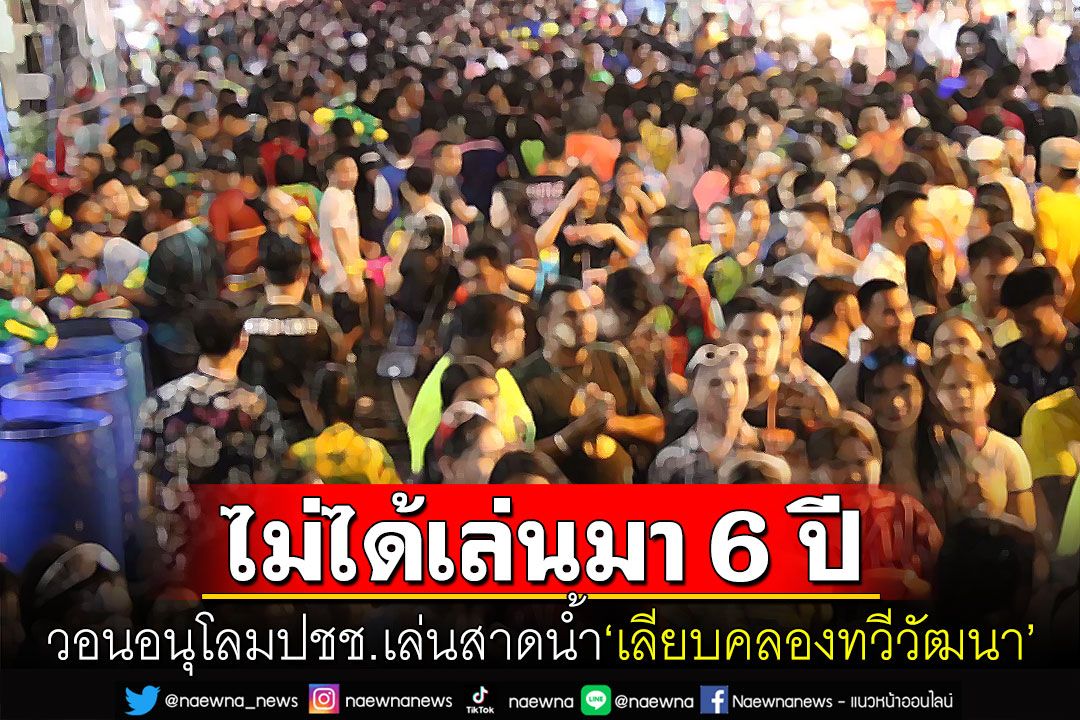 ไม่ได้เล่นมา 6 ปี

วอนอนุโลมปชช.เล่นสาดน้ำ‘เลียบคลองทวีวัฒนา’

@naewna_news naewnanews TikTok naewna LINE @naewna Naewnanews - แนวหน้าออนไลน์